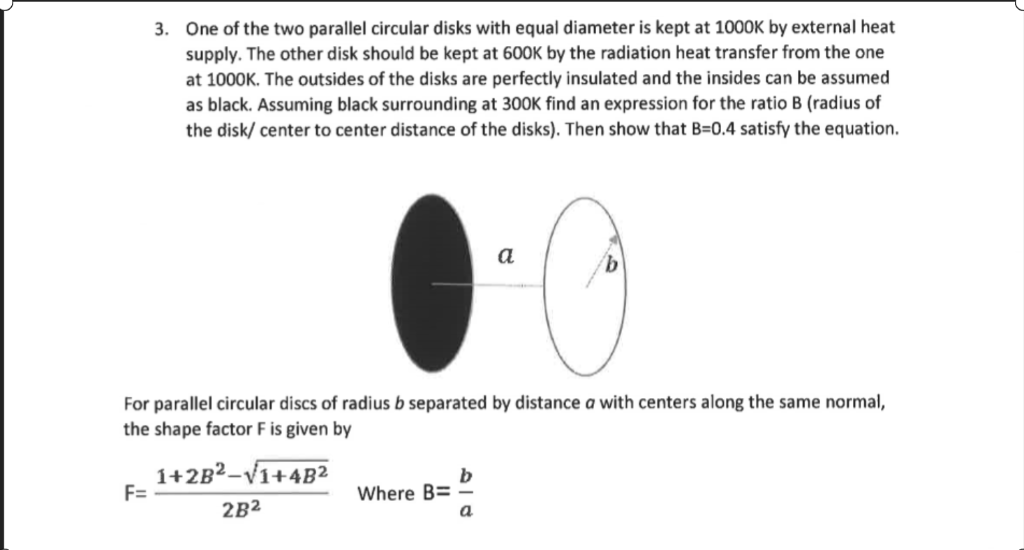 3. One of the two parallel circular disks with equal diameter is kept at 1000K by external heat supply. The other disk should be kept at 600K by the radiation heat transfer from the one at 1000K. The outsides of the disks are perfectly insulated and the insides can be assumed as black. Assuming black surrounding at 300K find an expression for the ratio B (radius of the disk/ center to center distance of the disks). Then show that B=0.4 satisfy the equation.

$a$

$b$

For parallel circular discs of radius $b$ separated by distance $a$ with centers along the same normal, the shape factor F is given by

F= $\frac{1+2B^2-\sqrt{1+4B^2}}{2B^2}$ Where B= $\frac{b}{a}$